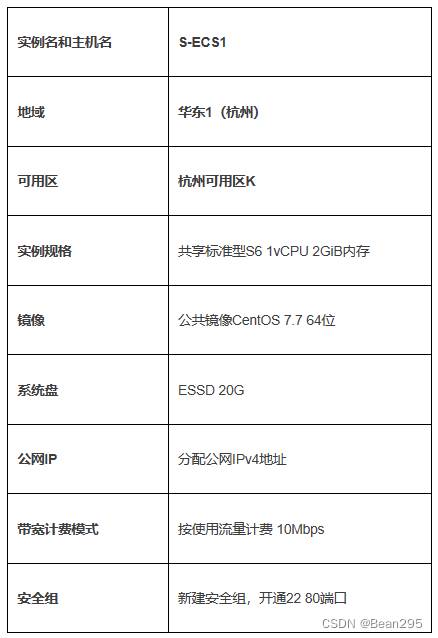 | 实例名和主机名 | S-ECS1 |
|---|---|
| 地域 | 华东1（杭州） |
| 可用区 | 杭州可用区K |
| 实例规格 | 共享标准型S6 1vCPU 2GiB内存 |
| 镜像 | 公共镜像CentOS 7.7 64位 |
| 系统盘 | ESSD 20G |
| 公网IP | 分配公网IPv4地址 |
| 带宽计费模式 | 按使用流量计费 10Mbps |
| 安全组 | 新建安全组，开通22 80端口 |

CSDN @Bean295